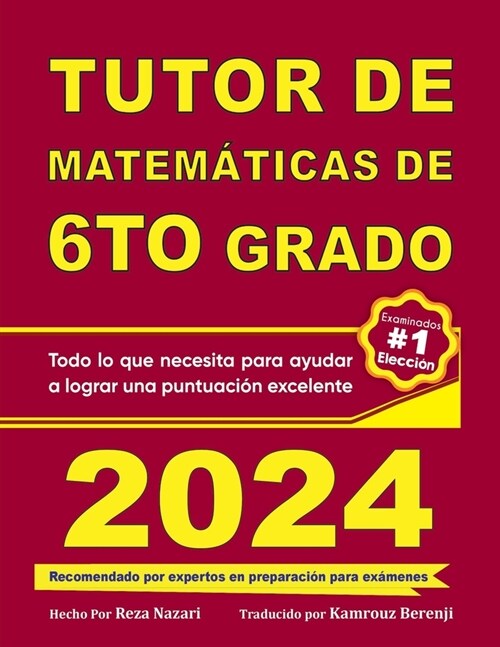 TUTOR DE
MATEMÁTICAS DE
6TO GRADO

Examinados
#1
Elección

Todo lo que necesita para ayudar a lograr una puntuación excelente

2024

Recomendado por expertos en preparación para exámenes

Hecho Por Reza Nazari

Traducido por Kamrouz Berenji